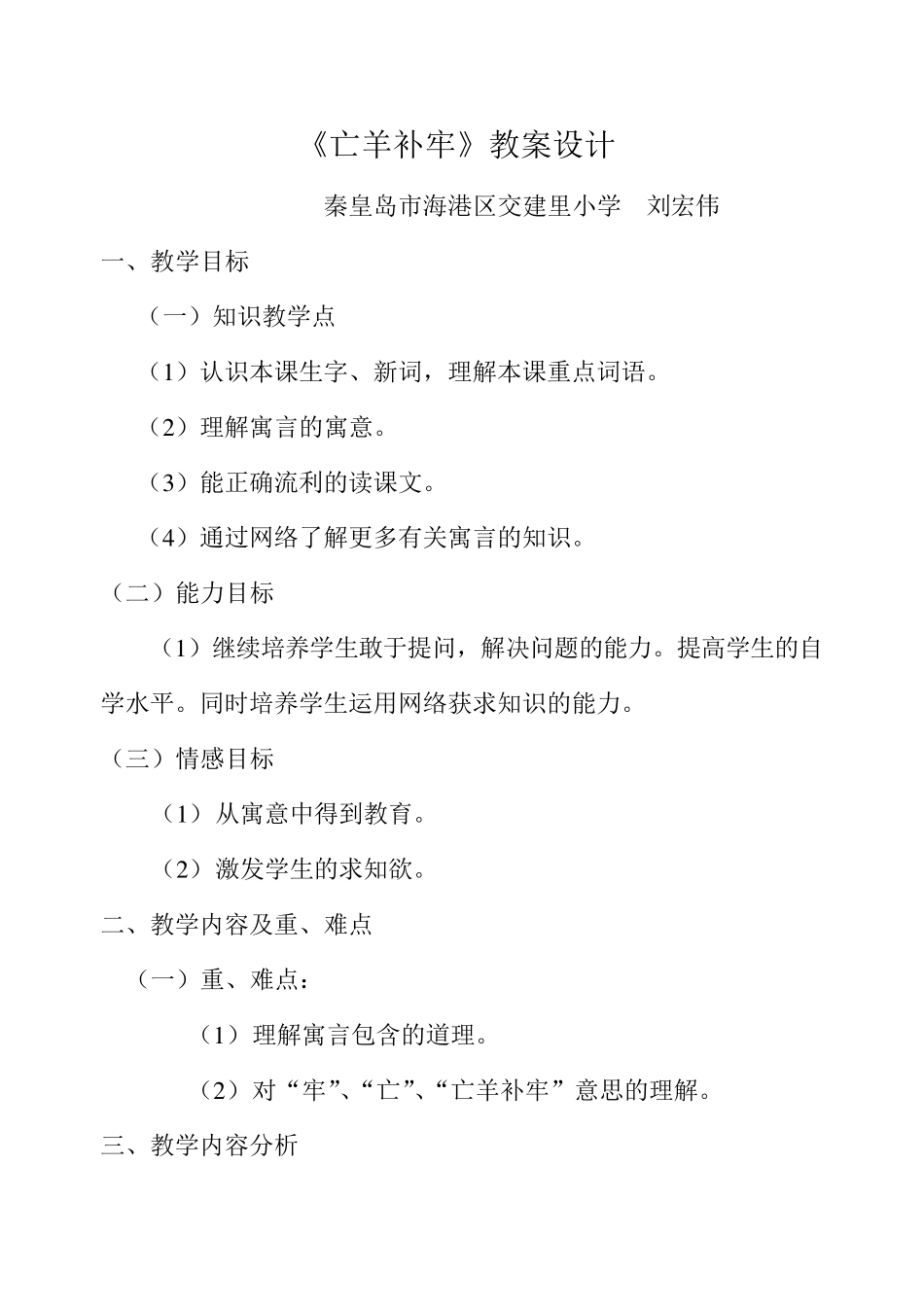 《亡羊补牢》教案设计

秦皇岛市海港区交建里小学　刘宏伟

一、教学目标

（一）知识教学点

（1）认识本课生字、新词，理解本课重点词语。

（2）理解寓言的寓意。

（3）能正确流利的读课文。

（4）通过网络了解更多有关寓言的知识。

（二）能力目标

（1）继续培养学生敢于提问，解决问题的能力。提高学生的自学水平。同时培养学生运用网络获求知识的能力。

（三）情感目标

（1）从寓意中得到教育。

（2）激发学生的求知欲。

二、教学内容及重、难点

（一）重、难点：

（1）理解寓言包含的道理。

（2）对“牢”、“亡”、“亡羊补牢”意思的理解。

三、教学内容分析